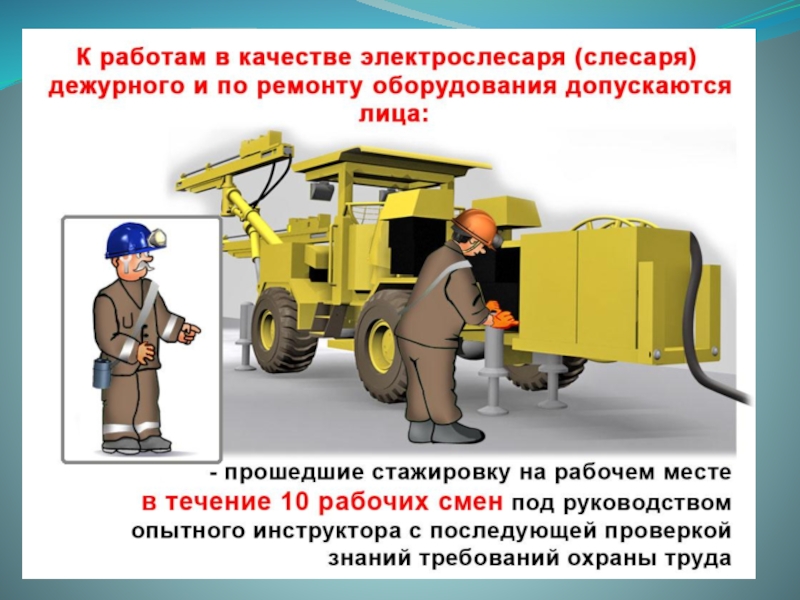 К работам в качестве электрослесаря (слесаря) дежурного и по ремонту оборудования допускаются лица:

- прошедшие стажировку на рабочем месте в течение 10 рабочих смен под руководством опытного инструктора с последующей проверкой знаний требований охраны труда